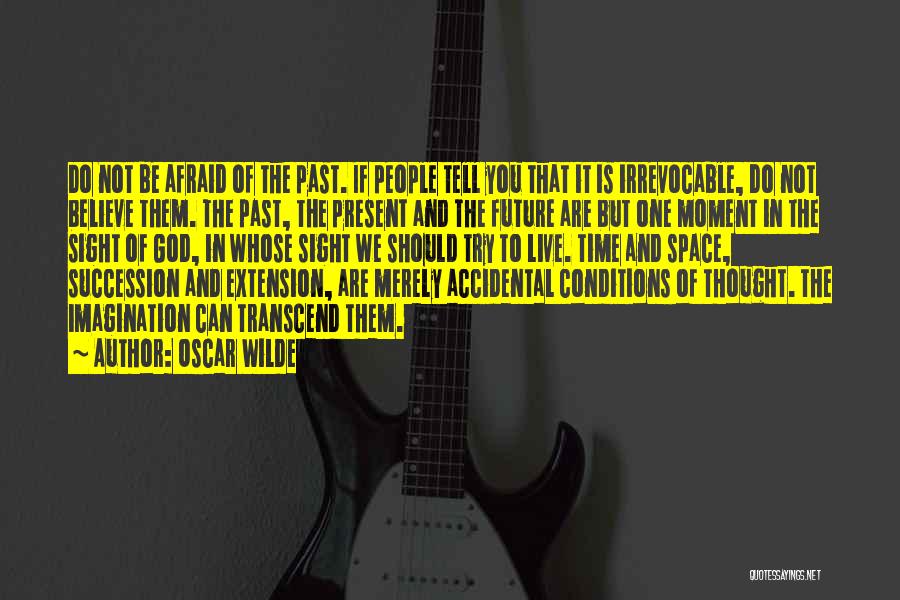 DO NOT BE AFRAID OF THE PAST. IF PEOPLE TELL YOU THAT IT IS IRREVOCABLE, DO NOT BELIEVE THEM. THE PAST, THE PRESENT AND THE FUTURE ARE BUT ONE MOMENT IN THE SIGHT OF GOD, IN WHOSE SIGHT WE SHOULD TRY TO LIVE. TIME AND SPACE, SUCCESSION AND EXTENSION, ARE MERELY ACCIDENTAL CONDITIONS OF THOUGHT. THE IMAGINATION CAN TRANSCEND THEM.

~ AUTHOR: OSCAR WILDE

QUOTESSAYINGS.NET